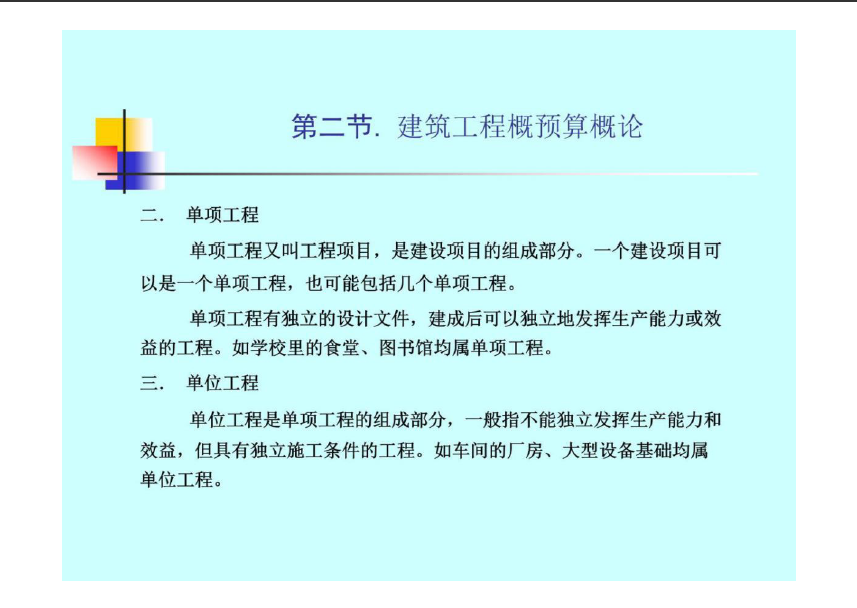 第二节. 建筑工程概预算概论

二. 单项工程

单项工程又叫工程项目，是建设项目的组成部分。一个建设项目可以是一个单项工程，也可能包括几个单项工程。

单项工程有独立的设计文件，建成后可以独立地发挥生产能力或效益的工程。如学校里的食堂、图书馆均属单项工程。

三. 单位工程

单位工程是单项工程的组成部分，一般指不能独立发挥生产能力和效益，但具有独立施工条件的工程。如车间的厂房、大型设备基础均属单位工程。